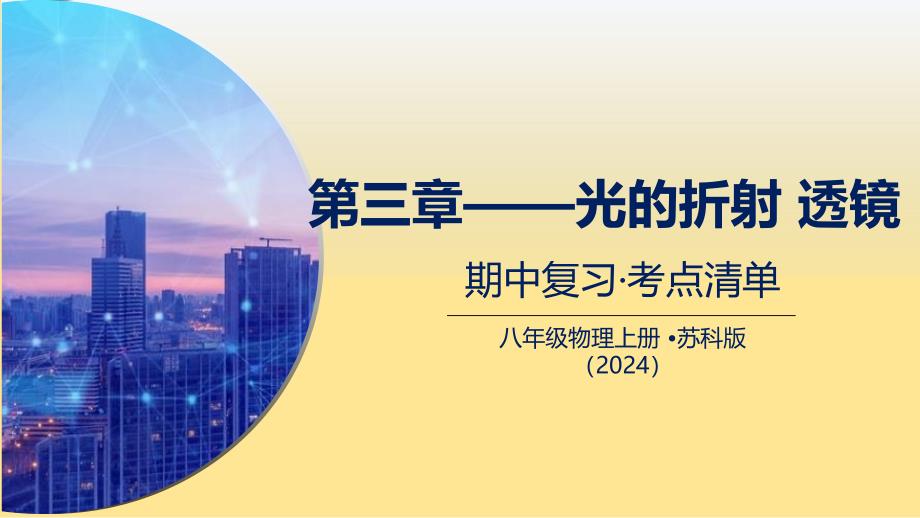 第三章——光的折射 透镜

期中复习·考点清单

八年级物理上册 •苏科版
（2024）